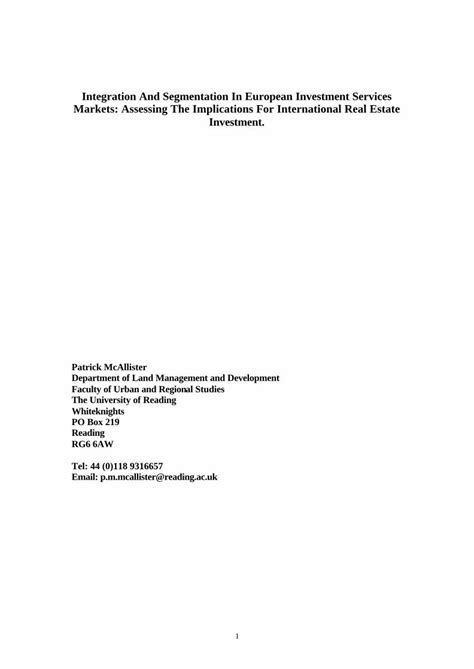 Integration And Segmentation In European Investment Services Markets: Assessing The Implications For International Real Estate Investment.

Patrick McAllister
Department of Land Management and Development
Faculty of Urban and Regional Studies
The University of Reading
Whiteknights
PO Box 219
Reading
RG6 6AW

Tel: 44 (0)118 9316657
Email: p.m.mcallister@reading.ac.uk

1